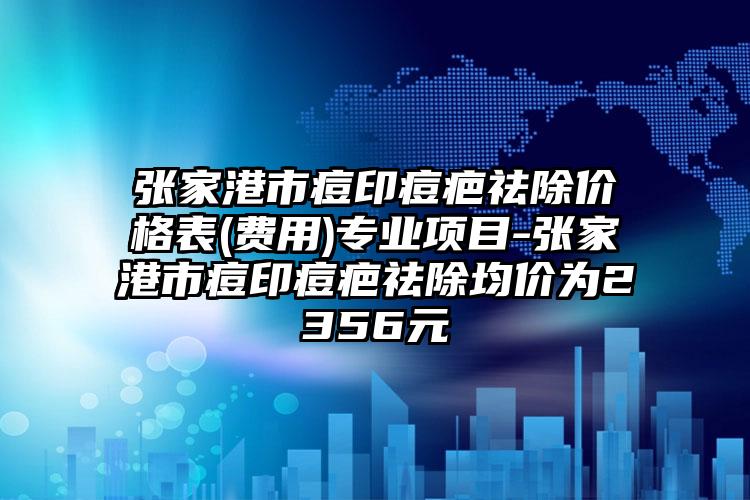 张家港市痘印痘疤祛除价格表(费用)专业项目-张家港市痘印痘疤祛除均价为2356元